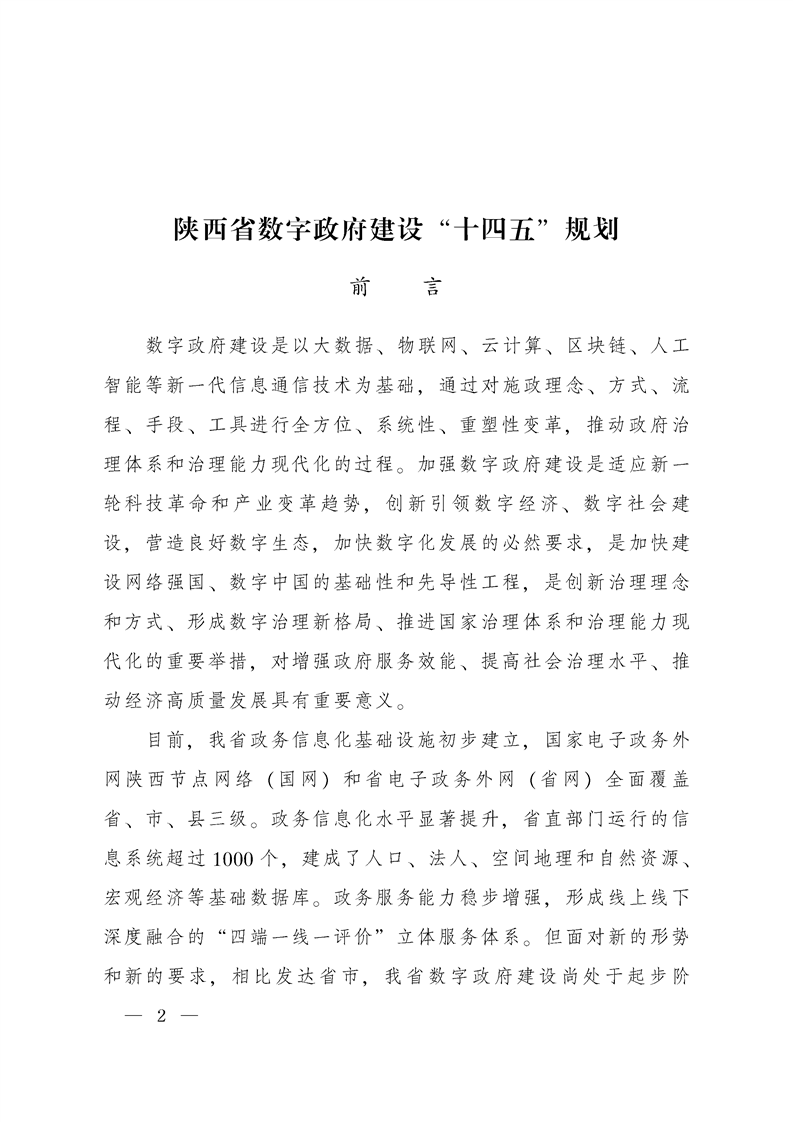 陕西省数字政府建设“十四五”规划

前　言

数字政府建设是以大数据、物联网、云计算、区块链、人工智能等新一代信息通信技术为基础，通过对施政理念、方式、流程、手段、工具进行全方位、系统性、重塑性变革，推动政府治理体系和治理能力现代化的过程。加强数字政府建设是适应新一轮科技革命和产业变革趋势，创新引领数字经济、数字社会建设，营造良好数字生态，加快数字化发展的必然要求，是加快建设网络强国、数字中国的基础性和先导性工程，是创新治理理念和方式、形成数字治理新格局、推进国家治理体系和治理能力现代化的重要举措，对增强政府服务效能、提高社会治理水平、推动经济高质量发展具有重要意义。

目前，我省政务信息化基础设施初步建立，国家电子政务外网陕西节点网络（国网）和省电子政务外网（省网）全面覆盖省、市、县三级。政务信息化水平显著提升，省直部门运行的信息系统超过1000个，建成了人口、法人、空间地理和自然资源、宏观经济等基础数据库。政务服务能力稳步增强，形成线上线下深度融合的“四端一线一评价”立体服务体系。但面对新的形势和新的要求，相比发达省市，我省数字政府建设尚处于起步阶

— 2 —